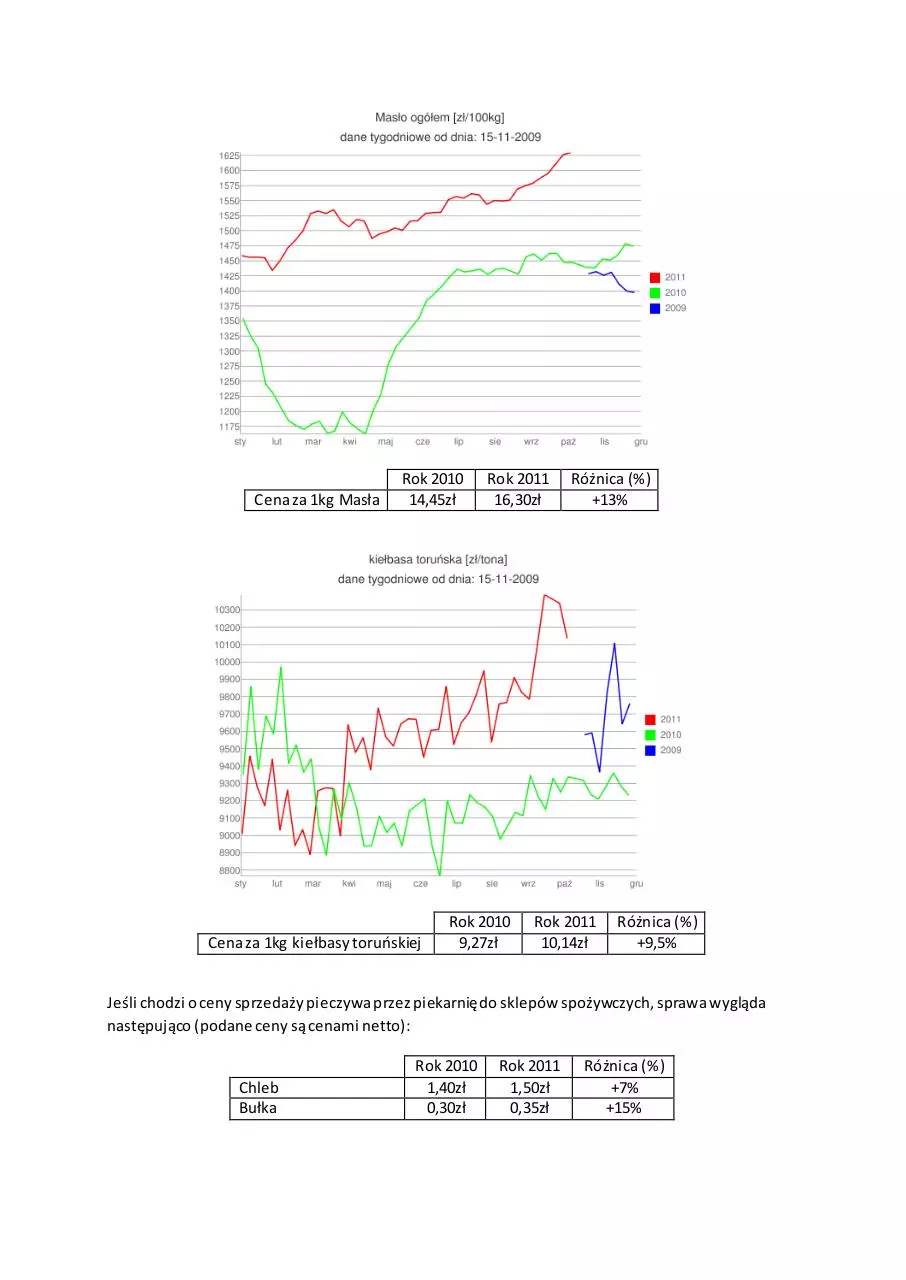 Masło ogółem [zł/100kg]
dane tygodniowe od dnia: 15-11-2009

1625
1600
1575
1550
1525
1500
1475
1450
1425
1400
1375
1350
1325
1300
1275
1250
1225
1200
1175

sty lut mar kwi maj cze lip sie wrz paź lis gru

2011
2010
2009

|  | Rok 2010 | Rok 2011 | Różnica (%) |
|---|---|---|---|
| Cena za 1kg Masła | 14,45zł | 16,30zł | +13% |

kiełbasa toruńska [zł/tona]
dane tygodniowe od dnia: 15-11-2009

10300
10200
10100
10000
9900
9800
9700
9600
9500
9400
9300
9200
9100
9000
8900
8800

sty lut mar kwi maj cze lip sie wrz paź lis gru

2011
2010
2009

|  | Rok 2010 | Rok 2011 | Różnica (%) |
|---|---|---|---|
| Cena za 1kg kiełbasy toruńskiej | 9,27zł | 10,14zł | +9,5% |

Jeśli chodzi o ceny sprzedaży pieczywa przez piekarnię do sklepów spożywczych, sprawa wygląda następująco (podane ceny są cenami netto):

|  | Rok 2010 | Rok 2011 | Różnica (%) |
|---|---|---|---|
| Chleb | 1,40zł | 1,50zł | +7% |
| Bułka | 0,30zł | 0,35zł | +15% |